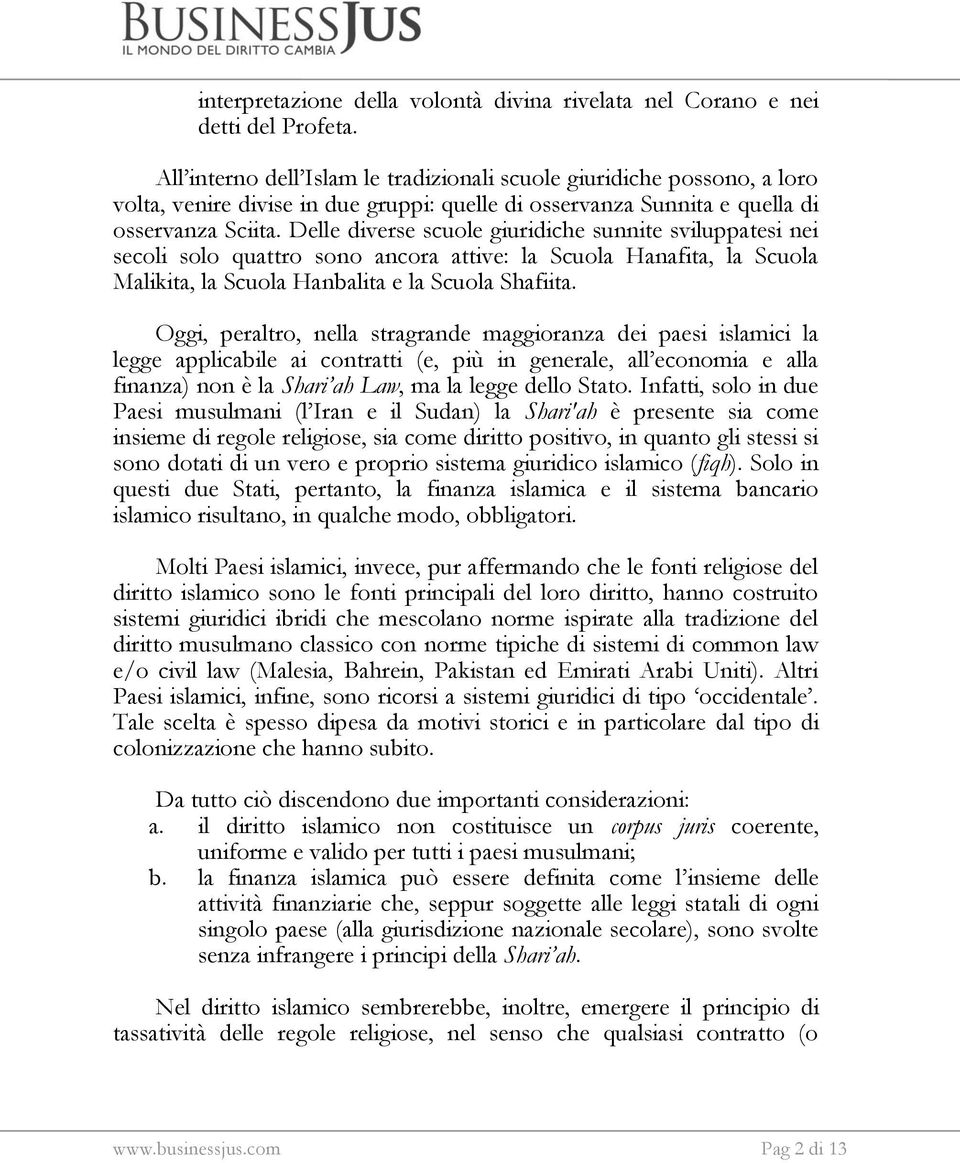 BUSINESSJUS
IL MONDO DEL DIRITTO CAMBIA

interpretazione della volontà divina rivelata nel Corano e nei detti del Profeta.

All'interno dell'Islam le tradizionali scuole giuridiche possono, a loro volta, venire divise in due gruppi: quelle di osservanza Sunnita e quella di osservanza Sciita. Delle diverse scuole giuridiche sunnite sviluppatesi nei secoli solo quattro sono ancora attive: la Scuola Hanafita, la Scuola Malikita, la Scuola Hanbalita e la Scuola Shafiita.

Oggi, peraltro, nella stragrande maggioranza dei paesi islamici la legge applicabile ai contratti (e, più in generale, all'economia e alla finanza) non è la Shari'ah Law, ma la legge dello Stato. Infatti, solo in due Paesi musulmani (l'Iran e il Sudan) la Shari'ah è presente sia come insieme di regole religiose, sia come diritto positivo, in quanto gli stessi si sono dotati di un vero e proprio sistema giuridico islamico (fiqh). Solo in questi due Stati, pertanto, la finanza islamica e il sistema bancario islamico risultano, in qualche modo, obbligatori.

Molti Paesi islamici, invece, pur affermando che le fonti religiose del diritto islamico sono le fonti principali del loro diritto, hanno costruito sistemi giuridici ibridi che mescolano norme ispirate alla tradizione del diritto musulmano classico con norme tipiche di sistemi di common law e/o civil law (Malesia, Bahrein, Pakistan ed Emirati Arabi Uniti). Altri Paesi islamici, infine, sono ricorsi a sistemi giuridici di tipo 'occidentale'. Tale scelta è spesso dipesa da motivi storici e in particolare dal tipo di colonizzazione che hanno subito.

Da tutto ciò discendono due importanti considerazioni:
a. il diritto islamico non costituisce un corpus juris coerente, uniforme e valido per tutti i paesi musulmani;
b. la finanza islamica può essere definita come l'insieme delle attività finanziarie che, seppur soggette alle leggi statali di ogni singolo paese (alla giurisdizione nazionale secolare), sono svolte senza infrangere i principi della Shari'ah.

Nel diritto islamico sembrerebbe, inoltre, emergere il principio di tassatività delle regole religiose, nel senso che qualsiasi contratto (o

www.businessjus.com Pag 2 di 13